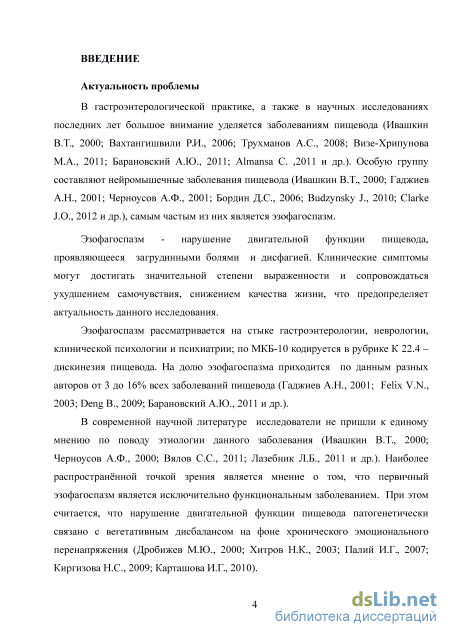 ВВЕДЕНИЕ

Актуальность проблемы

В гастроэнтерологической практике, а также в научных исследованиях последних лет большое внимание уделяется заболеваниям пищевода (Ивашкин В.Т., 2000; Вахтангишвили Р.И., 2006; Трухманов А.С., 2008; Визе-Хрипунова М.А., 2011; Барановский А.Ю., 2011; Almansa C. ,2011 и др.). Особую группу составляют нейромышечные заболевания пищевода (Ивашкин В.Т., 2000; Гаджиев А.Н., 2001; Черноусов А.Ф., 2001; Бордин Д.С., 2006; Budzynsky J., 2010; Clarke J.O., 2012 и др.), самым частым из них является эзофагоспазм.

Эзофагоспазм - нарушение двигательной функции пищевода, проявляющееся загрудинными болями и дисфагией. Клинические симптомы могут достигать значительной степени выраженности и сопровождаться ухудшением самочувствия, снижением качества жизни, что предопределяет актуальность данного исследования.

Эзофагоспазм рассматривается на стыке гастроэнтерологии, неврологии, клинической психологии и психиатрии; по МКБ-10 кодируется в рубрике К 22.4 – дискинезия пищевода. На долю эзофагоспазма приходится по данным разных авторов от 3 до 16% всех заболеваний пищевода (Гаджиев А.Н., 2001; Felix V.N., 2003; Deng B., 2009; Барановский А.Ю., 2011 и др.).

В современной научной литературе исследователи не пришли к единому мнению по поводу этиологии данного заболевания (Ивашкин В.Т., 2000; Черноусов А.Ф., 2000; Вялов С.С., 2011; Лазебник Л.Б., 2011 и др.). Наиболее распространённой точкой зрения является мнение о том, что первичный эзофагоспазм является исключительно функциональным заболеванием. При этом считается, что нарушение двигательной функции пищевода патогенетически связано с вегетативным дисбалансом на фоне хронического эмоционального перенапряжения (Дробижев М.Ю., 2000; Хитров Н.К., 2003; Палий И.Г., 2007; Киргизова Н.С., 2009; Карташова И.Г., 2010).

4

dsLib.net
библиотека диссертаций